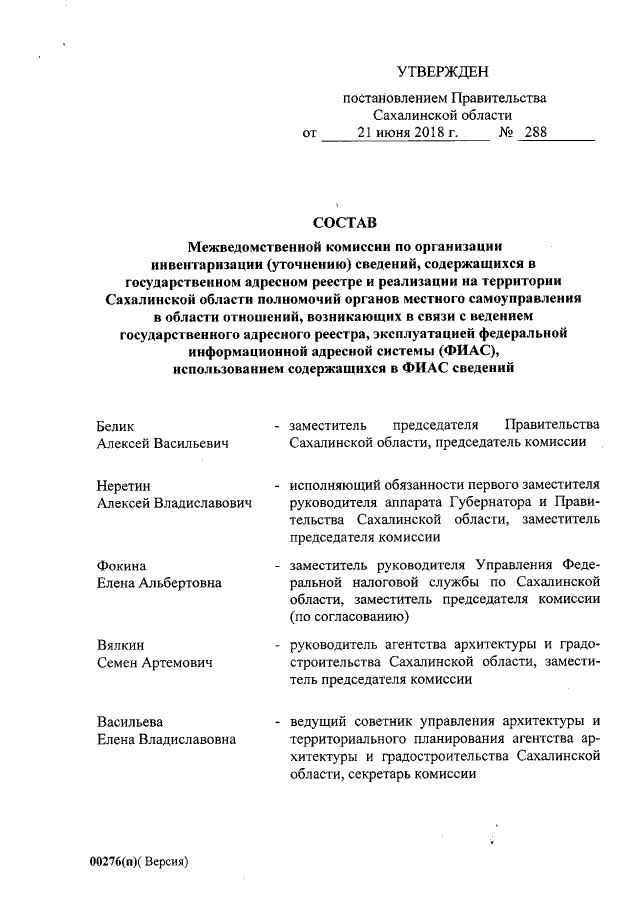 УТВЕРЖДЕН

постановлением Правительства Сахалинской области
от 21 июня 2018 г. № 288

СОСТАВ

Межведомственной комиссии по организации инвентаризации (уточнению) сведений, содержащихся в государственном адресном реестре и реализации на территории Сахалинской области полномочий органов местного самоуправления в области отношений, возникающих в связи с ведением государственного адресного реестра, эксплуатацией федеральной информационной адресной системы (ФИАС), использованием содержащихся в ФИАС сведений

Белик Алексей Васильевич - заместитель председателя Правительства Сахалинской области, председатель комиссии

Неретин Алексей Владиславович - исполняющий обязанности первого заместителя руководителя аппарата Губернатора и Правительства Сахалинской области, заместитель председателя комиссии

Фокина Елена Альбертовна - заместитель руководителя Управления Федеральной налоговой службы по Сахалинской области, заместитель председателя комиссии (по согласованию)

Вялкин Семен Артемович - руководитель агентства архитектуры и градостроительства Сахалинской области, заместитель председателя комиссии

Васильева Елена Владиславовна - ведущий советник управления архитектуры и территориального планирования агентства архитектуры и градостроительства Сахалинской области, секретарь комиссии

00276(п)( Версия)